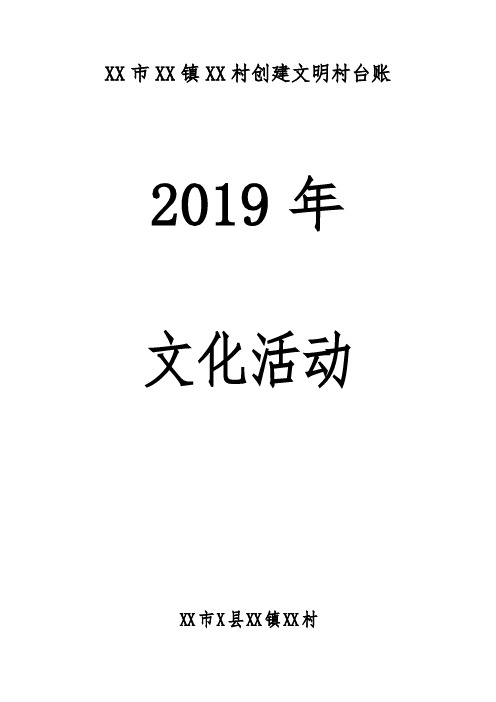 XX 市 XX 镇 XX 村创建文明村台账

2019 年

文化活动

XX 市 X 县 XX 镇 XX 村